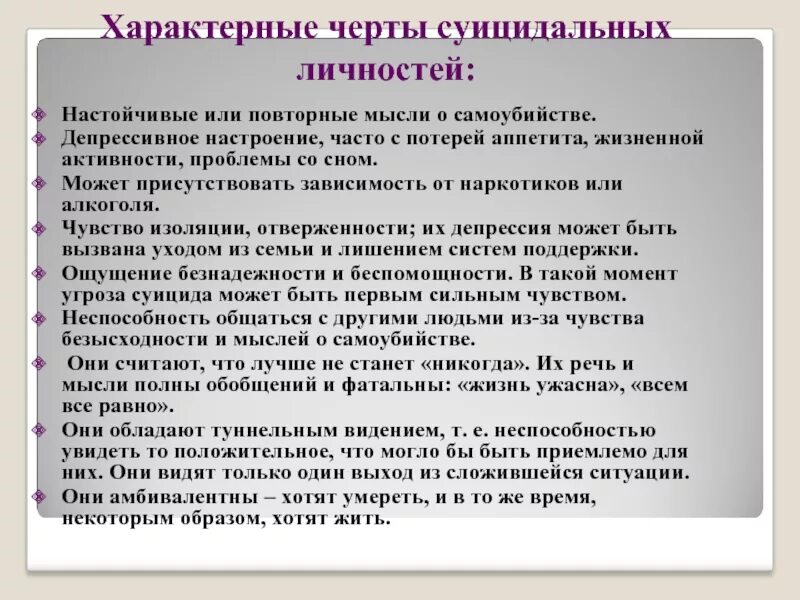 Характерные черты суицидальных личностей:

Настойчивые или повторные мысли о самоубийстве.
Депрессивное настроение, часто с потерей аппетита, жизненной активности, проблемы со сном.
Может присутствовать зависимость от наркотиков или алкоголя.
Чувство изоляции, отверженности; их депрессия может быть вызвана уходом из семьи и лишением систем поддержки.
Ощущение безнадежности и беспомощности. В такой момент угроза суицида может быть первым сильным чувством.
Неспособность общаться с другими людьми из-за чувства безысходности и мыслей о самоубийстве.
Они считают, что лучше не станет «никогда». Их речь и мысли полны обобщений и фатальны: «жизнь ужасна», «всем все равно».
Они обладают туннельным видением, т. е. неспособностью увидеть то положительное, что могло бы быть приемлемо для них. Они видят только один выход из сложившейся ситуации.
Они амбивалентны – хотят умереть, и в то же время, некоторым образом, хотят жить.